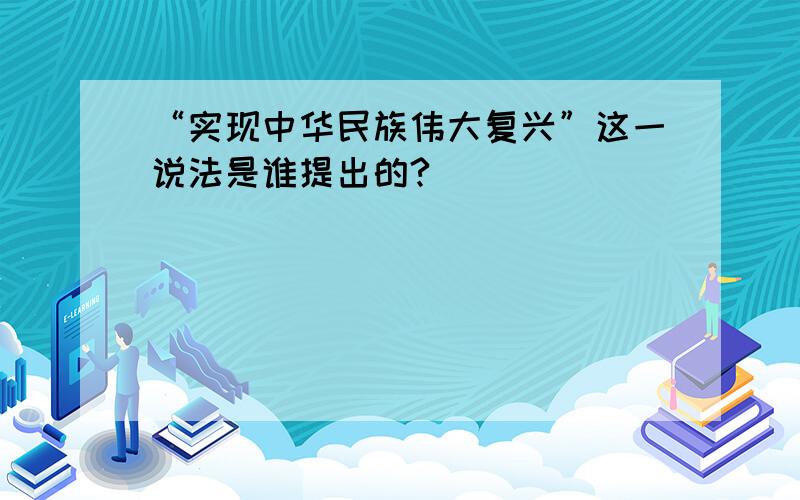 “实现中华民族伟大复兴”这一说法是谁提出的？

E-LEARNING